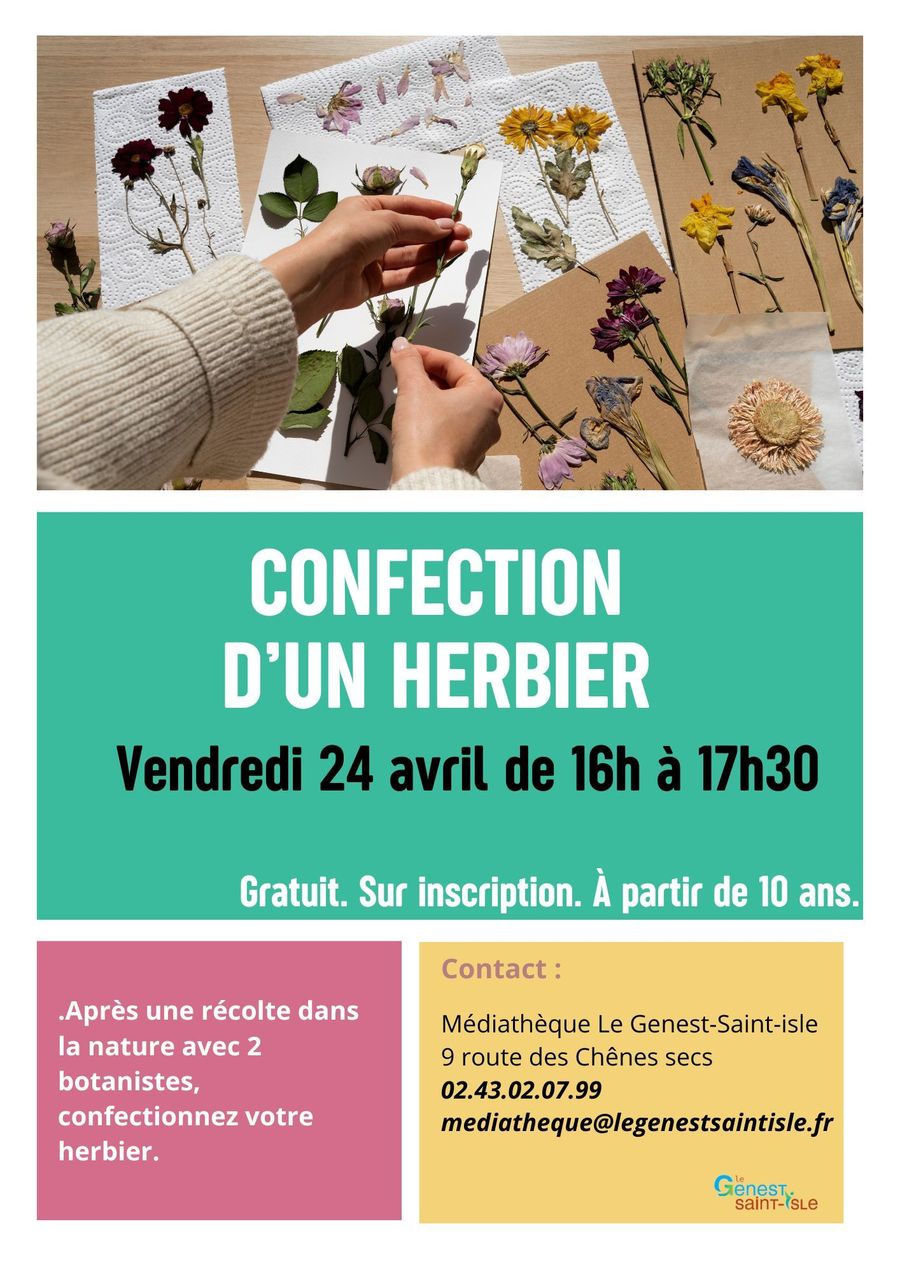 CONFECTION D'UN HERBIER

Vendredi 24 avril de 16h à 17h30

Gratuit. Sur inscription. À partir de 10 ans.

.Après une récolte dans la nature avec 2 botanistes, confectionnez votre herbier.

Contact :

Médiathèque Le Genest-Saint-isle
9 route des Chênes secs
02.43.02.07.99
mediatheque@legenestsaintisle.fr

Le Genest Saint-Isle